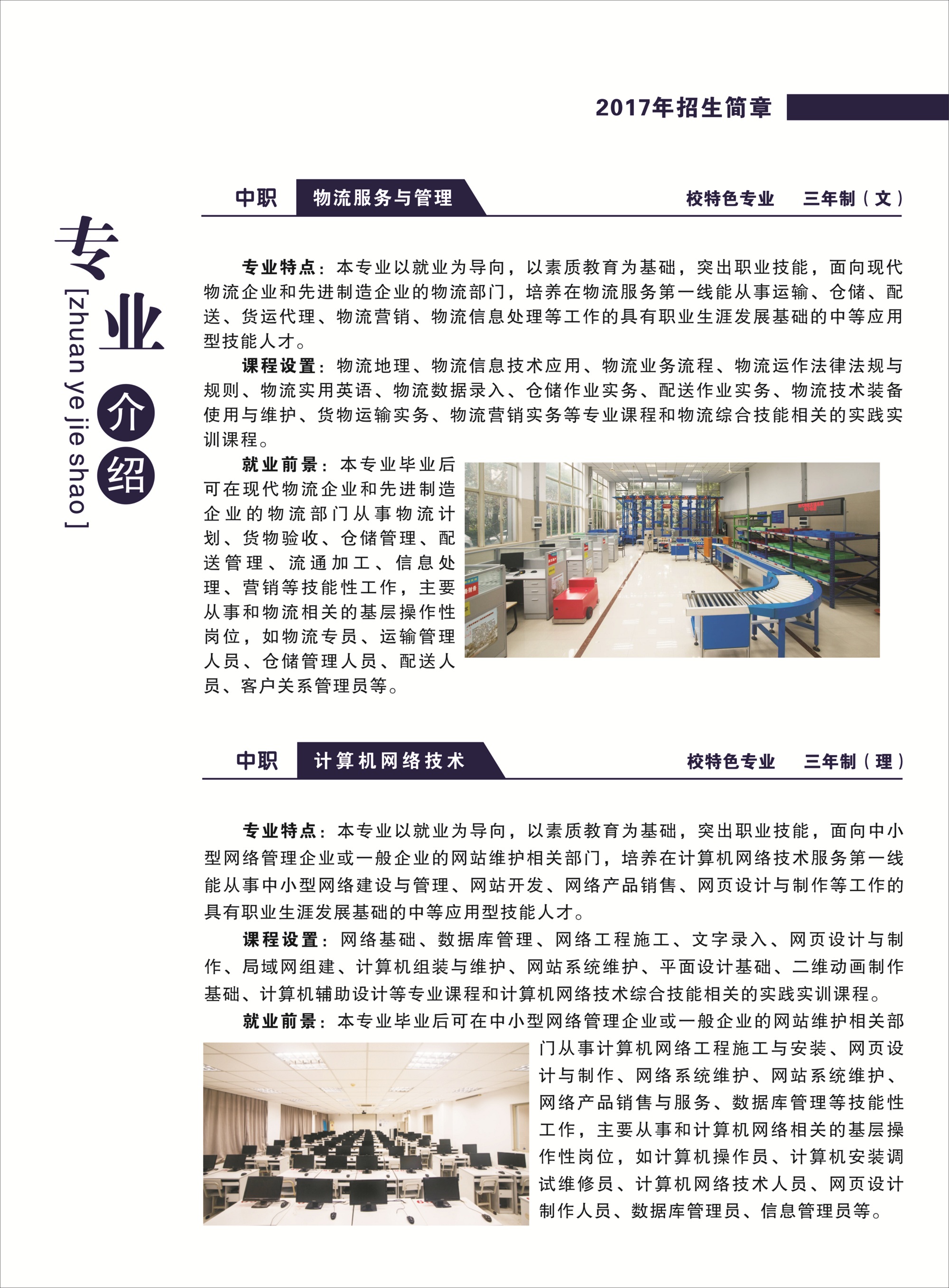 2017年招生简章

专业介绍
[zhuan ye jie shao]

中职　物流服务与管理　校特色专业　三年制（文）

专业特点：本专业以就业为导向，以素质教育为基础，突出职业技能，面向现代物流企业和先进制造企业的物流部门，培养在物流服务第一线能从事运输、仓储、配送、货运代理、物流营销、物流信息处理等工作的具有职业生涯发展基础的中等应用型技能人才。

课程设置：物流地理、物流信息技术应用、物流业务流程、物流运作法律法规与规则、物流实用英语、物流数据录入、仓储作业实务、配送作业实务、物流技术装备使用与维护、货物运输实务、物流营销实务等专业课程和物流综合技能相关的实践实训课程。

就业前景：本专业毕业后可在现代物流企业和先进制造企业的物流部门从事物流计划、货物验收、仓储管理、配送管理、流通加工、信息处理、营销等技能性工作，主要从事和物流相关的基层操作性岗位，如物流专员、运输管理人员、仓储管理人员、配送人员、客户关系管理员等。

中职　计算机网络技术　校特色专业　三年制（理）

专业特点：本专业以就业为导向，以素质教育为基础，突出职业技能，面向中小型网络管理企业或一般企业的网站维护相关部门，培养在计算机网络技术服务第一线能从事中小型网络建设与管理、网站开发、网络产品销售、网页设计与制作等工作的具有职业生涯发展基础的中等应用型技能人才。

课程设置：网络基础、数据库管理、网络工程施工、文字录入、网页设计与制作、局域网组建、计算机组装与维护、网站系统维护、平面设计基础、二维动画制作基础、计算机辅助设计等专业课程和计算机网络技术综合技能相关的实践实训课程。

就业前景：本专业毕业后可在中小型网络管理企业或一般企业的网站维护相关部门从事计算机网络工程施工与安装、网页设计与制作、网络系统维护、网站系统维护、网络产品销售与服务、数据库管理等技能性工作，主要从事和计算机网络相关的基层操作性岗位，如计算机操作员、计算机安装调试维修员、计算机网络技术人员、网页设计制作人员、数据库管理员、信息管理员等。